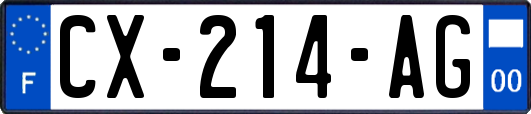 F
CX-214-AG
00